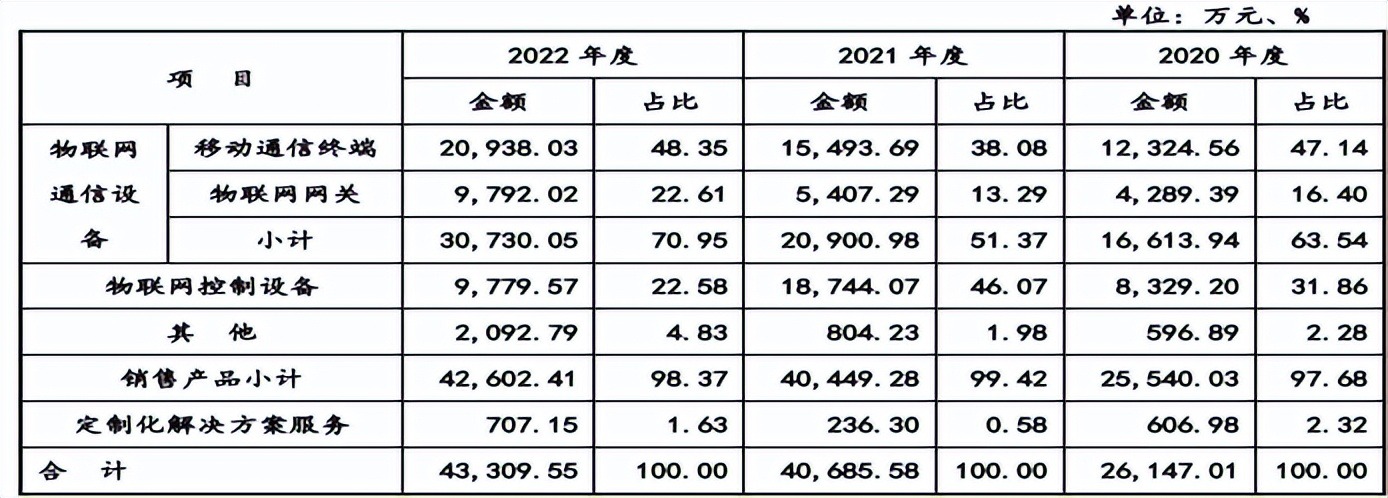 单位：万元、%

| 项目 | | 2022年度 | | 2021年度 | | 2020年度 | |
|---|---|---|---|---|---|---|---|
| | | 金额 | 占比 | 金额 | 占比 | 金额 | 占比 |
| 物联网通信设备 | 移动通信终端 | 20,938.03 | 48.35 | 15,493.69 | 38.08 | 12,324.56 | 47.14 |
| | 物联网网关 | 9,792.02 | 22.61 | 5,407.29 | 13.29 | 4,289.39 | 16.40 |
| | 小计 | 30,730.05 | 70.95 | 20,900.98 | 51.37 | 16,613.94 | 63.54 |
| 物联网控制设备 | | 9,779.57 | 22.58 | 18,744.07 | 46.07 | 8,329.20 | 31.86 |
| 其他 | | 2,092.79 | 4.83 | 804.23 | 1.98 | 596.89 | 2.28 |
| 销售产品小计 | | 42,602.41 | 98.37 | 40,449.28 | 99.42 | 25,540.03 | 97.68 |
| 定制化解决方案服务 | | 707.15 | 1.63 | 236.30 | 0.58 | 606.98 | 2.32 |
| 合计 | | 43,309.55 | 100.00 | 40,685.58 | 100.00 | 26,147.01 | 100.00 |